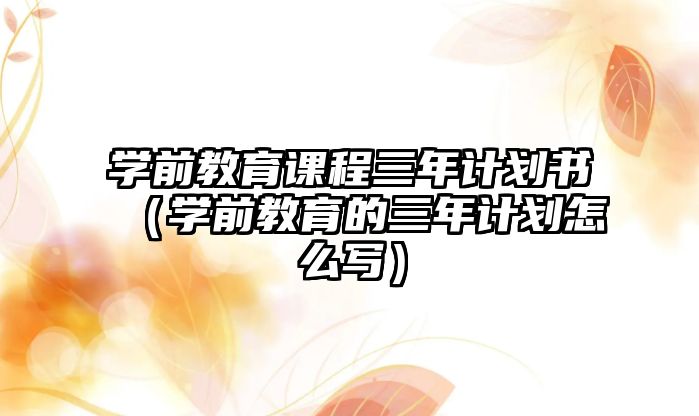 学前教育课程三年计划书（学前教育的三年计划怎么写）